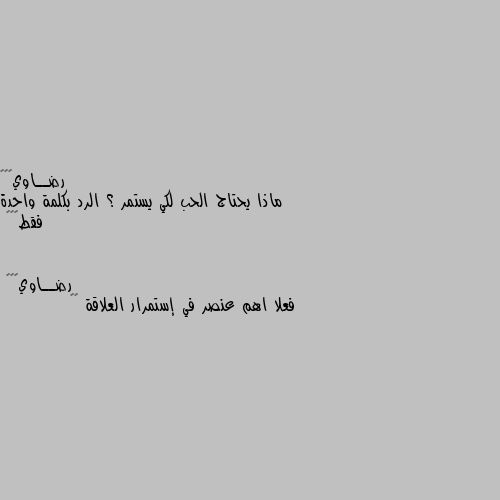 رضـــاوي
ماذا يحتاج الحب لكي يستمر ؟ الرد بكلمة واحدة فقط

رضـــاوي
فعلا اهم عنصر في إستمرار العلاقة